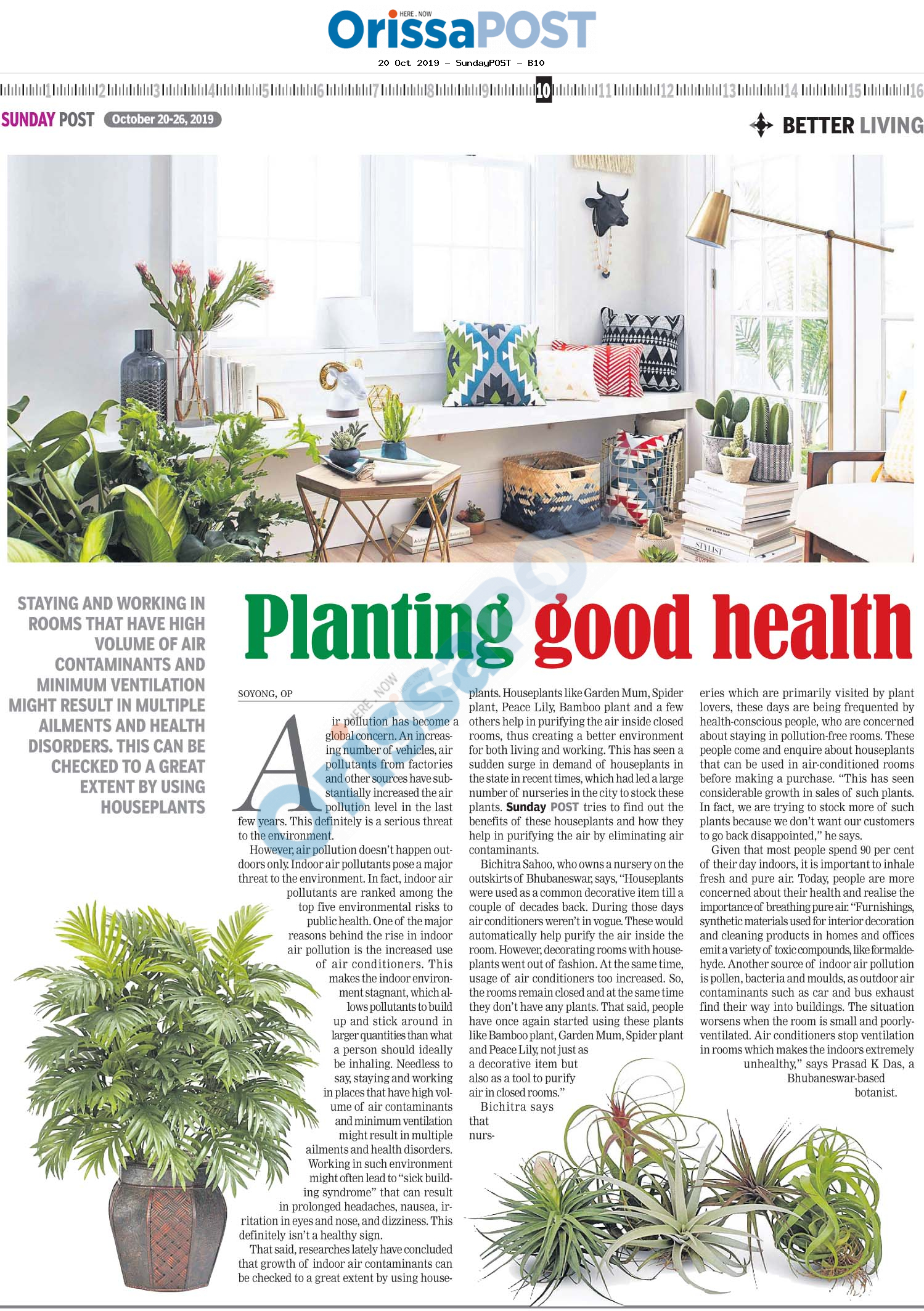 HERE . NOW
OrissaPOST
20 Oct 2019 - SundayPOST - B10

1 2 3 4 5 6 7 8 9 10 11 12 13 14 15 16

SUNDAY POST October 20-26, 2019

BETTER LIVING

STYLIST

STAYING AND WORKING IN ROOMS THAT HAVE HIGH VOLUME OF AIR CONTAMINANTS AND MINIMUM VENTILATION MIGHT RESULT IN MULTIPLE AILMENTS AND HEALTH DISORDERS. THIS CAN BE CHECKED TO A GREAT EXTENT BY USING HOUSEPLANTS

Planting good health

SOYONG, OP

Air pollution has become a global concern. An increasing number of vehicles, air pollutants from factories and other sources have substantially increased the air pollution level in the last few years. This definitely is a serious threat to the environment.

However, air pollution doesn't happen outdoors only. Indoor air pollutants pose a major threat to the environment. In fact, indoor air pollutants are ranked among the top five environmental risks to public health. One of the major reasons behind the rise in indoor air pollution is the increased use of air conditioners. This makes the indoor environment stagnant, which allows pollutants to build up and stick around in larger quantities than what a person should ideally be inhaling. Needless to say, staying and working in places that have high volume of air contaminants and minimum ventilation might result in multiple ailments and health disorders. Working in such environment might often lead to "sick building syndrome" that can result in prolonged headaches, nausea, irritation in eyes and nose, and dizziness. This definitely isn't a healthy sign.

That said, researches lately have concluded that growth of indoor air contaminants can be checked to a great extent by using houseplants. Houseplants like Garden Mum, Spider plant, Peace Lily, Bamboo plant and a few others help in purifying the air inside closed rooms, thus creating a better environment for both living and working. This has seen a sudden surge in demand of houseplants in the state in recent times, which had led a large number of nurseries in the city to stock these plants. Sunday POST tries to find out the benefits of these houseplants and how they help in purifying the air by eliminating air contaminants.

Bichitra Sahoo, who owns a nursery on the outskirts of Bhubaneswar, says, "Houseplants were used as a common decorative item till a couple of decades back. During those days air conditioners weren't in vogue. These would automatically help purify the air inside the room. However, decorating rooms with houseplants went out of fashion. At the same time, usage of air conditioners too increased. So, the rooms remain closed and at the same time they don't have any plants. That said, people have once again started using these plants like Bamboo plant, Garden Mum, Spider plant and Peace Lily, not just as a decorative item but also as a tool to purify air in closed rooms."

Bichitra says that nurseries which are primarily visited by plant lovers, these days are being frequented by health-conscious people, who are concerned about staying in pollution-free rooms. These people come and enquire about houseplants that can be used in air-conditioned rooms before making a purchase. "This has seen considerable growth in sales of such plants. In fact, we are trying to stock more of such plants because we don't want our customers to go back disappointed," he says.

Given that most people spend 90 per cent of their day indoors, it is important to inhale fresh and pure air. Today, people are more concerned about their health and realise the importance of breathing pure air. "Furnishings, synthetic materials used for interior decoration and cleaning products in homes and offices emit a variety of toxic compounds, like formaldehyde. Another source of indoor air pollution is pollen, bacteria and moulds, as outdoor air contaminants such as car and bus exhaust find their way into buildings. The situation worsens when the room is small and poorly-ventilated. Air conditioners stop ventilation in rooms which makes the indoors extremely unhealthy," says Prasad K Das, a Bhubaneswar-based botanist.